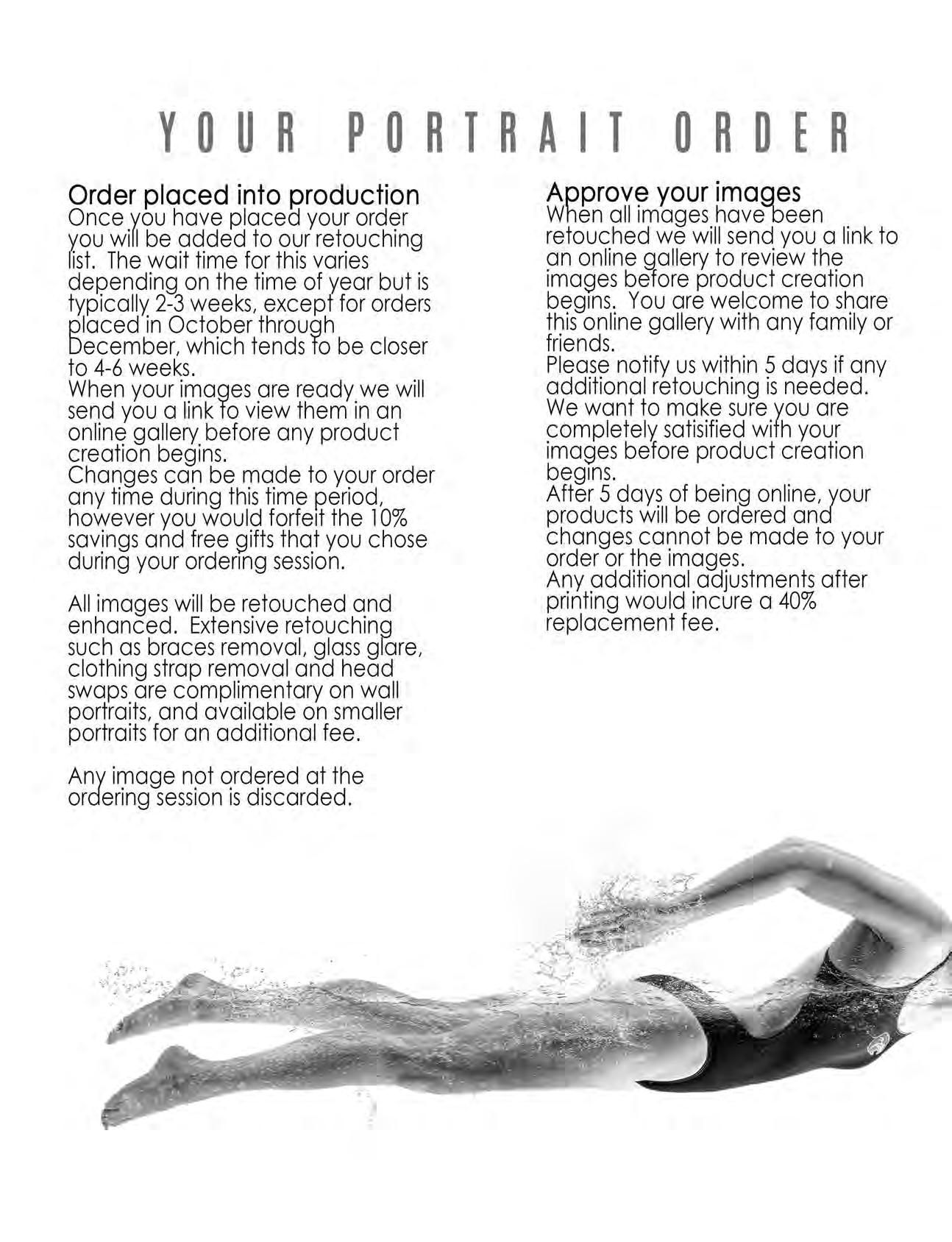 YOUR PORTRAIT ORDER

Order placed into production
Once you have placed your order you will be added to our retouching list. The wait time for this varies depending on the time of year but is typically 2-3 weeks, except for orders placed in October through December, which tends to be closer to 4-6 weeks.
When your images are ready we will send you a link to view them in an online gallery before any product creation begins.
Changes can be made to your order any time during this time period, however you would forfeit the 10% savings and free gifts that you chose during your ordering session.

All images will be retouched and enhanced. Extensive retouching such as braces removal, glass glare, clothing strap removal and head swaps are complimentary on wall portraits, and available on smaller portraits for an additional fee.

Any image not ordered at the ordering session is discarded.

Approve your images
When all images have been retouched we will send you a link to an online gallery to review the images before product creation begins. You are welcome to share this online gallery with any family or friends.
Please notify us within 5 days if any additional retouching is needed. We want to make sure you are completely satisified with your images before product creation begins.
After 5 days of being online, your products will be ordered and changes cannot be made to your order or the images.
Any additional adjustments after printing would incure a 40% replacement fee.